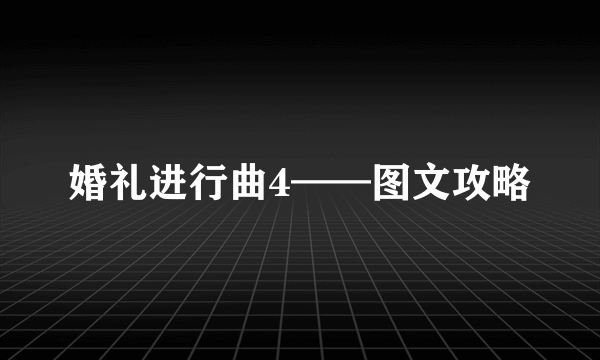 婚礼进行曲4——图文攻略